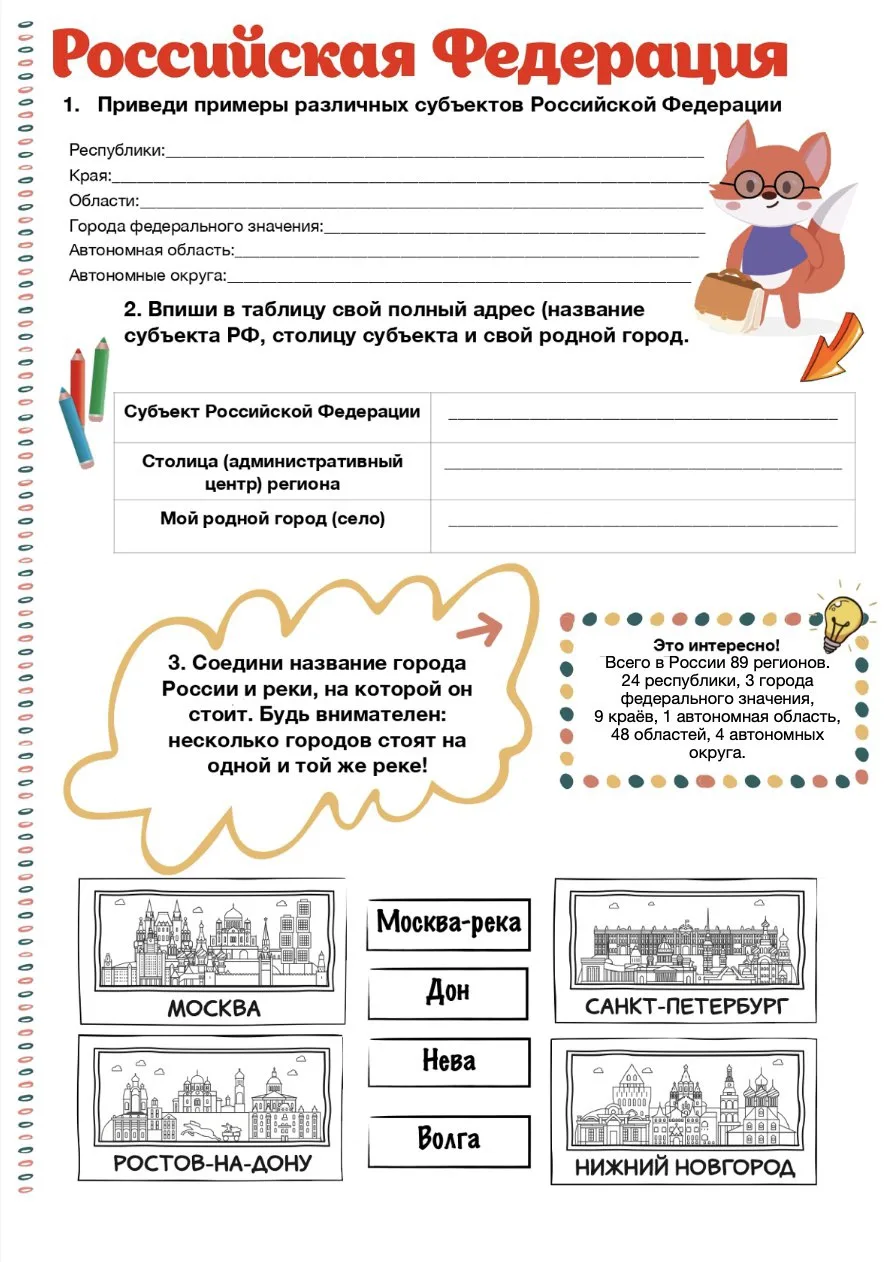 Российская Федерация

1. Приведи примеры различных субъектов Российской Федерации

Республики:____

Края:____

Области:____

Города федерального значения:____

Автономная область:____

Автономные округа:____

2. Впиши в таблицу свой полный адрес (название субъекта РФ, столицу субъекта и свой родной город.

| Субъект Российской Федерации | ____ |
|---|---|
| Столица (административный центр) региона | ____ |
| Мой родной город (село) | ____ |

3. Соедини название города России и реки, на которой он стоит. Будь внимателен: несколько городов стоят на одной и той же реке!

Это интересно!
Всего в России 89 регионов. 24 республики, 3 города федерального значения, 9 краёв, 1 автономная область, 48 областей, 4 автономных округа.

МОСКВА

РОСТОВ-НА-ДОНУ

Москва-река

Дон

Нева

Волга

САНКТ-ПЕТЕРБУРГ

НИЖНИЙ НОВГОРОД